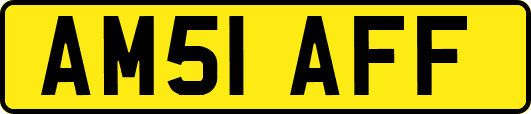 AM51 AFF